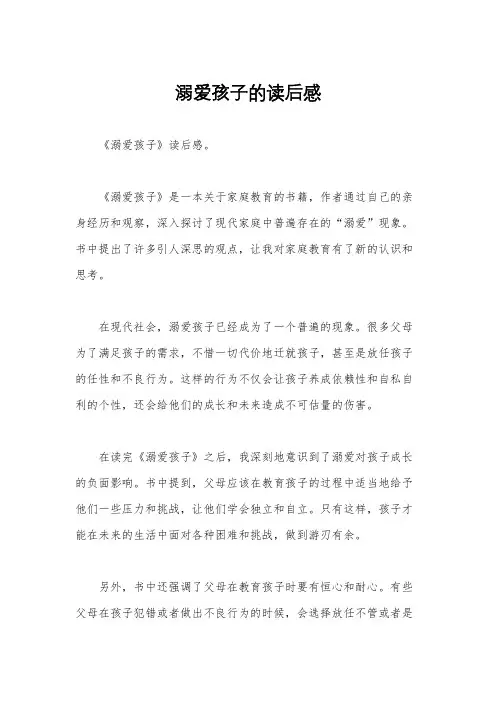 溺爱孩子的读后感

《溺爱孩子》读后感。

《溺爱孩子》是一本关于家庭教育的书籍，作者通过自己的亲身经历和观察，深入探讨了现代家庭中普遍存在的“溺爱”现象。书中提出了许多引人深思的观点，让我对家庭教育有了新的认识和思考。

在现代社会，溺爱孩子已经成为了一个普遍的现象。很多父母为了满足孩子的需求，不惜一切代价地迁就孩子，甚至是放任孩子的任性和不良行为。这样的行为不仅会让孩子养成依赖性和自私自利的个性，还会给他们的成长和未来造成不可估量的伤害。

在读完《溺爱孩子》之后，我深刻地意识到了溺爱对孩子成长的负面影响。书中提到，父母应该在教育孩子的过程中适当地给予他们一些压力和挑战，让他们学会独立和自立。只有这样，孩子才能在未来的生活中面对各种困难和挑战，做到游刃有余。

另外，书中还强调了父母在教育孩子时要有恒心和耐心。有些父母在孩子犯错或者做出不良行为的时候，会选择放任不管或者是